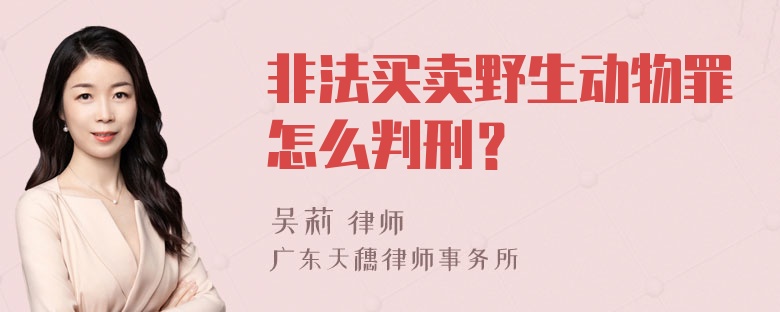 非法买卖野生动物罪怎么判刑？

吴莉 律师
广东天穗律师事务所